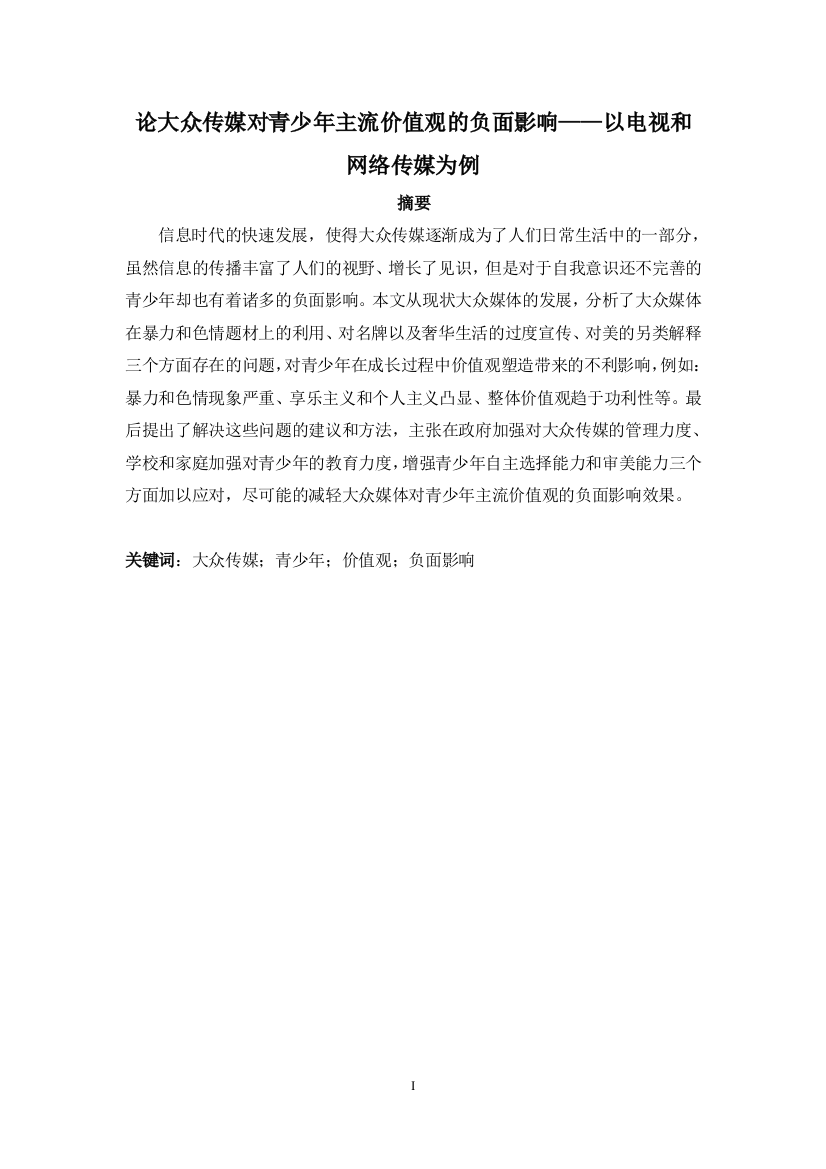 论大众传媒对青少年主流价值观的负面影响——以电视和网络传媒为例

摘要

信息时代的快速发展，使得大众传媒逐渐成为了人们日常生活中的一部分，虽然信息的传播丰富了人们的视野、增长了见识，但是对于自我意识还不完善的青少年却也有着诸多的负面影响。本文从现状大众媒体的发展，分析了大众媒体在暴力和色情题材上的利用、对名牌以及奢华生活的过度宣传、对美的另类解释三个方面存在的问题，对青少年在成长过程中价值观塑造带来的不利影响，例如：暴力和色情现象严重、享乐主义和个人主义凸显、整体价值观趋于功利性等。最后提出了解决这些问题的建议和方法，主张在政府加强对大众传媒的管理力度、学校和家庭加强对青少年的教育力度，增强青少年自主选择能力和审美能力三个方面加以应对，尽可能的减轻大众媒体对青少年主流价值观的负面影响效果。

关键词：大众传媒；青少年；价值观；负面影响

I